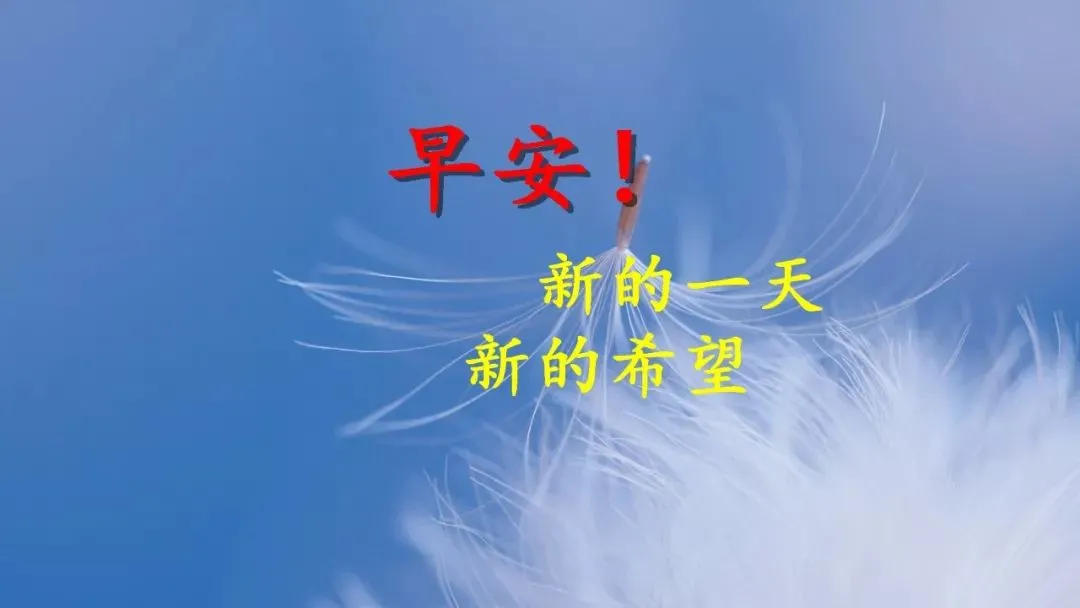 早安！

新的一天
新的希望